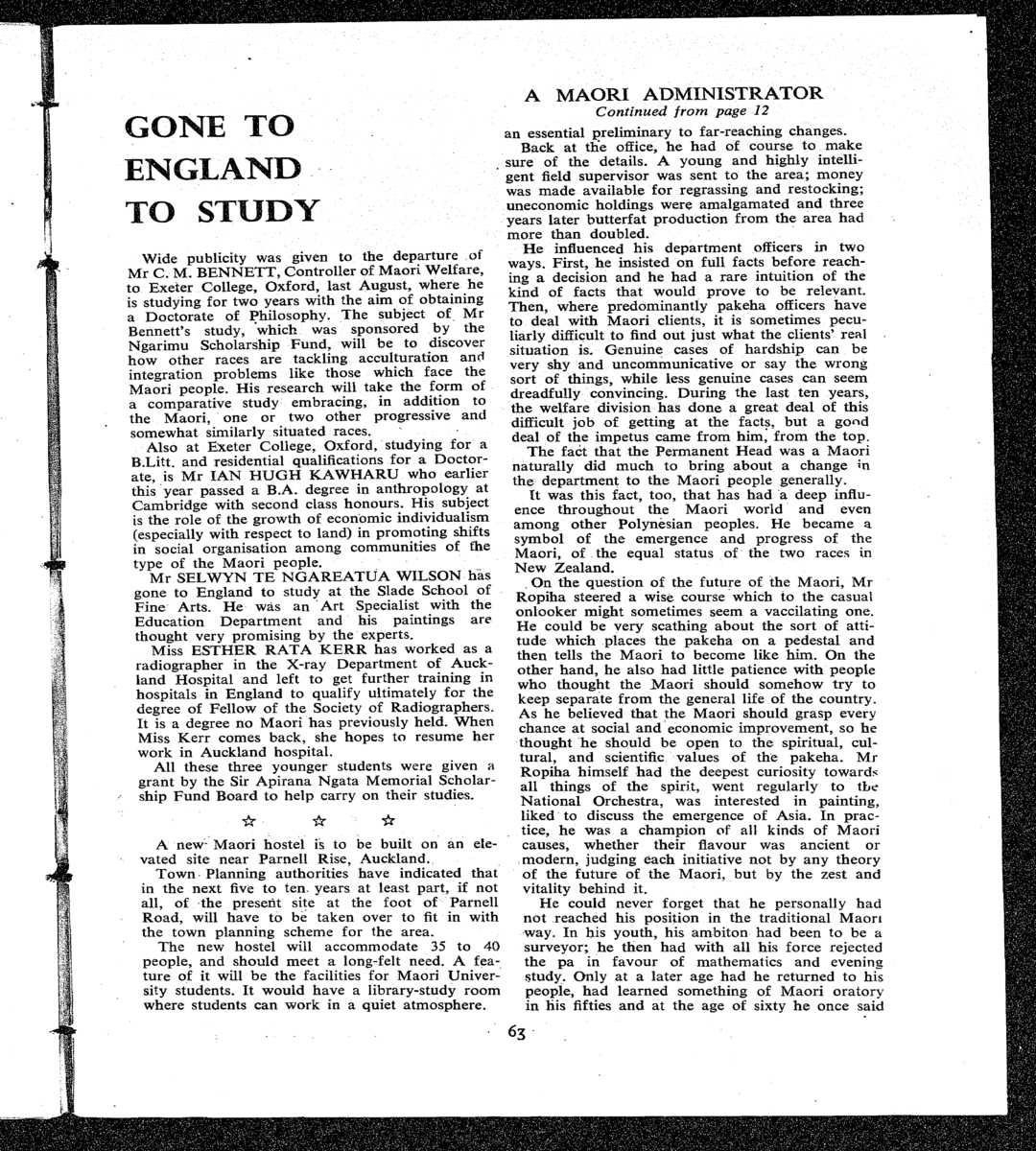 GONE TO ENGLAND TO STUDY

Wide publicity was given to the departure of Mr C. M. BENNETT, Controller of Maori Welfare, to Exeter College, Oxford, last August, where he is studying for two years with the aim of obtaining a Doctorate of Philosophy. The subject of Mr Bennett's study, which was sponsored by the Ngarimu Scholarship Fund, will be to discover how other races are tackling acculturation and integration problems like those which face the Maori people. His research will take the form of a comparative study embracing, in addition to the Maori, one or two other progressive and somewhat similarly situated races.

Also at Exeter College, Oxford, studying for a B.Litt. and residential qualifications for a Doctorate, is Mr IAN HUGH KAWHARU who earlier this year passed a B.A. degree in anthropology at Cambridge with second class honours. His subject is the role of the growth of economic individualism (especially with respect to land) in promoting shifts in social organisation among communities of the type of the Maori people.

Mr SELWYN TE NGAREATUA WILSON has gone to England to study at the Slade School of Fine Arts. He was an Art Specialist with the Education Department and his paintings are thought very promising by the experts.

Miss ESTHER RATA KERR has worked as a radiographer in the X-ray Department of Auckland Hospital and left to get further training in hospitals in England to qualify ultimately for the degree of Fellow of the Society of Radiographers. It is a degree no Maori has previously held. When Miss Kerr comes back, she hopes to resume her work in Auckland hospital.

All these three younger students were given a grant by the Sir Apirana Ngata Memorial Scholarship Fund Board to help carry on their studies.

☆ ☆ ☆

A new Maori hostel is to be built on an elevated site near Parnell Rise, Auckland.

Town Planning authorities have indicated that in the next five to ten years at least part, if not all, of the present site at the foot of Parnell Road, will have to be taken over to fit in with the town planning scheme for the area.

The new hostel will accommodate 35 to 40 people, and should meet a long-felt need. A feature of it will be the facilities for Maori University students. It would have a library-study room where students can work in a quiet atmosphere.

A MAORI ADMINISTRATOR
Continued from page 12

an essential preliminary to far-reaching changes.

Back at the office, he had of course to make sure of the details. A young and highly intelligent field supervisor was sent to the area; money was made available for regrassing and restocking; uneconomic holdings were amalgamated and three years later butterfat production from the area had more than doubled.

He influenced his department officers in two ways. First, he insisted on full facts before reaching a decision and he had a rare intuition of the kind of facts that would prove to be relevant. Then, where predominantly pakeha officers have to deal with Maori clients, it is sometimes peculiarly difficult to find out just what the clients' real situation is. Genuine cases of hardship can be very shy and uncommunicative or say the wrong sort of things, while less genuine cases can seem dreadfully convincing. During the last ten years, the welfare division has done a great deal of this difficult job of getting at the facts, but a good deal of the impetus came from him, from the top.

The fact that the Permanent Head was a Maori naturally did much to bring about a change in the department to the Maori people generally.

It was this fact, too, that has had a deep influence throughout the Maori world and even among other Polynesian peoples. He became a symbol of the emergence and progress of the Maori, of the equal status of the two races in New Zealand.

On the question of the future of the Maori, Mr Ropiha steered a wise course which to the casual onlooker might sometimes seem a vaccilating one. He could be very scathing about the sort of attitude which places the pakeha on a pedestal and then tells the Maori to become like him. On the other hand, he also had little patience with people who thought the Maori should somehow try to keep separate from the general life of the country. As he believed that the Maori should grasp every chance at social and economic improvement, so he thought he should be open to the spiritual, cultural, and scientific values of the pakeha. Mr Ropiha himself had the deepest curiosity towards all things of the spirit, went regularly to the National Orchestra, was interested in painting, liked to discuss the emergence of Asia. In practice, he was a champion of all kinds of Maori causes, whether their flavour was ancient or modern, judging each initiative not by any theory of the future of the Maori, but by the zest and vitality behind it.

He could never forget that he personally had not reached his position in the traditional Maori way. In his youth, his ambiton had been to be a surveyor; he then had with all his force rejected the pa in favour of mathematics and evening study. Only at a later age had he returned to his people, had learned something of Maori oratory in his fifties and at the age of sixty he once said

63